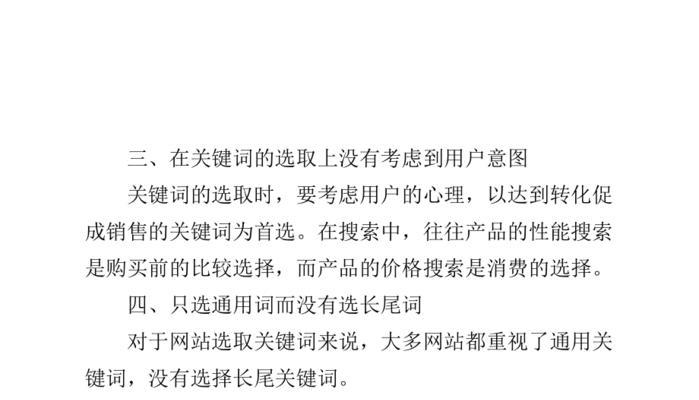 三、在关键词的选取上没有考虑到用户意图

关键词的选取时，要考虑用户的心理，以达到转化促成销售的关键词为首选。在搜索中，往往产品的性能搜索是购买前的比较选择，而产品的价格搜索是消费的选择。

四、只选通用词而没有选长尾词

对于网站选取关键词来说，大多网站都重视了通用关键词，没有选择长尾关键词。